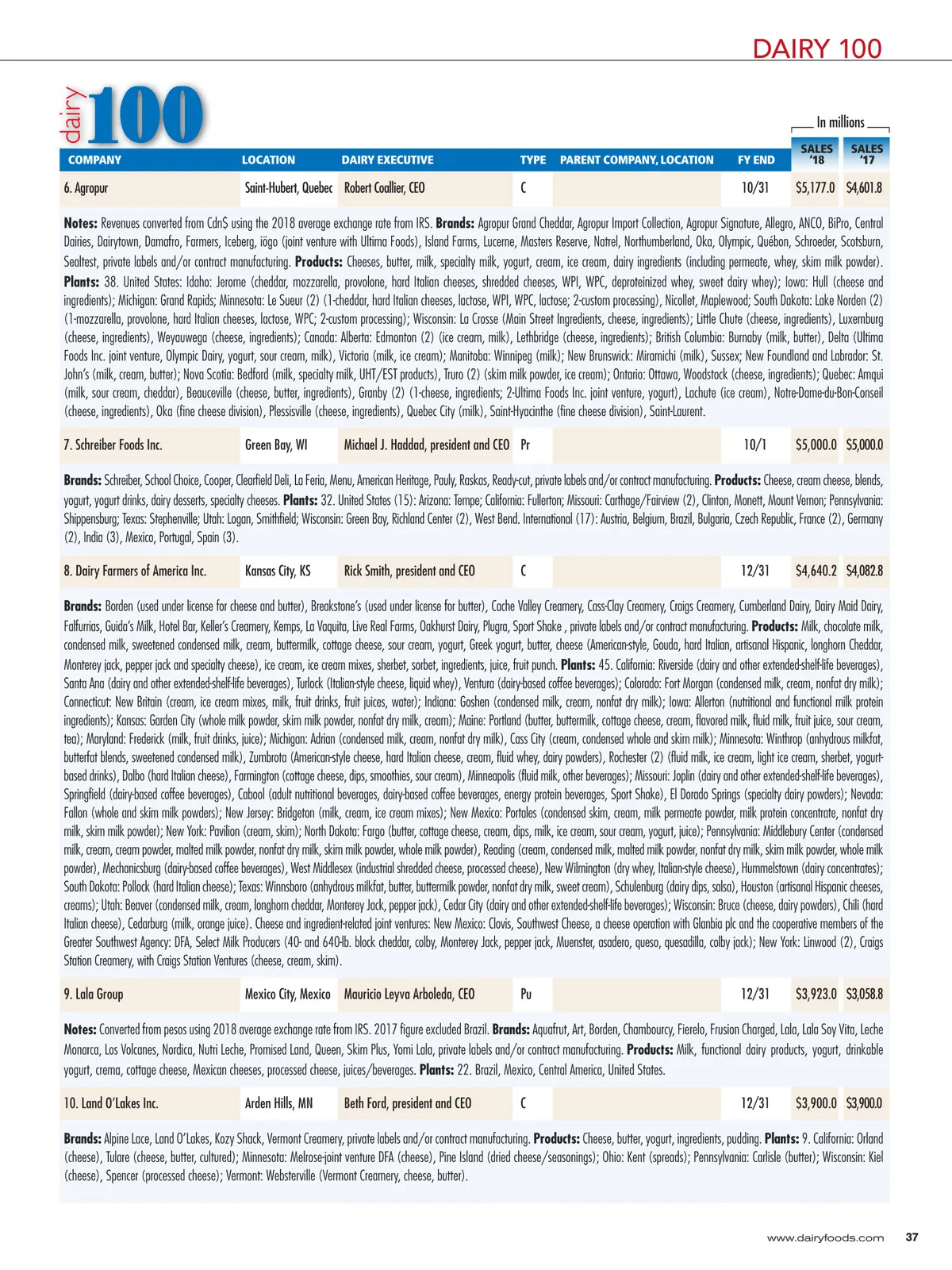 DAIRY 100

dairy 100

In millions

| COMPANY | LOCATION | DAIRY EXECUTIVE | TYPE | PARENT COMPANY, LOCATION | FY END | SALES '18 | SALES '17 |
|---|---|---|---|---|---|---|---|
| 6. Agropur | Saint-Hubert, Quebec | Robert Coallier, CEO | C | | 10/31 | $5,177.0 | $4,601.8 |

**Notes:** Revenues converted from Cdn$ using the 2018 average exchange rate from IRS. **Brands:** Agropur Grand Cheddar, Agropur Import Collection, Agropur Signature, Allegro, ANCO, BiPro, Central Dairies, Dairytown, Damafro, Farmers, Iceberg, iögo (joint venture with Ultima Foods), Island Farms, Lucerne, Masters Reserve, Natrel, Northumberland, Oka, Olympic, Québon, Schroeder, Scotsburn, Sealtest, private labels and/or contract manufacturing. **Products:** Cheeses, butter, milk, specialty milk, yogurt, cream, ice cream, dairy ingredients (including permeate, whey, skim milk powder). **Plants:** 38. United States: Idaho: Jerome (cheddar, mozzarella, provolone, hard Italian cheeses, shredded cheeses, WPI, WPC, deproteinized whey, sweet dairy whey); Iowa: Hull (cheese and ingredients); Michigan: Grand Rapids; Minnesota: Le Sueur (2) (1-cheddar, hard Italian cheeses, lactose, WPI, WPC, lactose; 2-custom processing), Nicollet, Maplewood; South Dakota: Lake Norden (2) (1-mozzarella, provolone, hard Italian cheeses, lactose, WPC; 2-custom processing); Wisconsin: La Crosse (Main Street Ingredients, cheese, ingredients); Little Chute (cheese, ingredients), Luxemburg (cheese, ingredients), Weyauwega (cheese, ingredients); Canada: Alberta: Edmonton (2) (ice cream, milk), Lethbridge (cheese, ingredients); British Columbia: Burnaby (milk, butter), Delta (Ultima Foods Inc. joint venture, Olympic Dairy, yogurt, sour cream, milk), Victoria (milk, ice cream); Manitoba: Winnipeg (milk); New Brunswick: Miramichi (milk), Sussex; New Foundland and Labrador: St. John's (milk, cream, butter); Nova Scotia: Bedford (milk, specialty milk, UHT/EST products), Truro (2) (skim milk powder, ice cream); Ontario: Ottawa, Woodstock (cheese, ingredients); Quebec: Amqui (milk, sour cream, cheddar), Beauceville (cheese, butter, ingredients), Granby (2) (1-cheese, ingredients; 2-Ultima Foods Inc. joint venture, yogurt), Lachute (ice cream), Notre-Dame-du-Bon-Conseil (cheese, ingredients), Oka (fine cheese division), Plessisville (cheese, ingredients), Quebec City (milk), Saint-Hyacinthe (fine cheese division), Saint-Laurent.

| 7. Schreiber Foods Inc. | Green Bay, WI | Michael J. Haddad, president and CEO | Pr | | 10/1 | $5,000.0 | $5,000.0 |
|---|---|---|---|---|---|---|---|

**Brands:** Schreiber, School Choice, Cooper, Clearfield Deli, La Feria, Menu, American Heritage, Pauly, Raskas, Ready-cut, private labels and/or contract manufacturing. **Products:** Cheese, cream cheese, blends, yogurt, yogurt drinks, dairy desserts, specialty cheeses. **Plants:** 32. United States (15): Arizona: Tempe; California: Fullerton; Missouri: Carthage/Fairview (2), Clinton, Monett, Mount Vernon; Pennsylvania: Shippensburg; Texas: Stephenville; Utah: Logan, Smithfield; Wisconsin: Green Bay, Richland Center (2), West Bend. International (17): Austria, Belgium, Brazil, Bulgaria, Czech Republic, France (2), Germany (2), India (3), Mexico, Portugal, Spain (3).

| 8. Dairy Farmers of America Inc. | Kansas City, KS | Rick Smith, president and CEO | C | | 12/31 | $4,640.2 | $4,082.8 |
|---|---|---|---|---|---|---|---|

**Brands:** Borden (used under license for cheese and butter), Breakstone's (used under license for butter), Cache Valley Creamery, Cass-Clay Creamery, Craigs Creamery, Cumberland Dairy, Dairy Maid Dairy, Falfurrias, Guida's Milk, Hotel Bar, Keller's Creamery, Kemps, La Vaquita, Live Real Farms, Oakhurst Dairy, Plugra, Sport Shake , private labels and/or contract manufacturing. **Products:** Milk, chocolate milk, condensed milk, sweetened condensed milk, cream, buttermilk, cottage cheese, sour cream, yogurt, Greek yogurt, butter, cheese (American-style, Gouda, hard Italian, artisanal Hispanic, longhorn Cheddar, Monterey jack, pepper jack and specialty cheese), ice cream, ice cream mixes, sherbet, sorbet, ingredients, juice, fruit punch. **Plants:** 45. California: Riverside (dairy and other extended-shelf-life beverages), Santa Ana (dairy and other extended-shelf-life beverages), Turlock (Italian-style cheese, liquid whey), Ventura (dairy-based coffee beverages); Colorado: Fort Morgan (condensed milk, cream, nonfat dry milk); Connecticut: New Britain (cream, ice cream mixes, milk, fruit drinks, fruit juices, water); Indiana: Goshen (condensed milk, cream, nonfat dry milk); Iowa: Allerton (nutritional and functional milk protein ingredients); Kansas: Garden City (whole milk powder, skim milk powder, nonfat dry milk, cream); Maine: Portland (butter, buttermilk, cottage cheese, cream, flavored milk, fluid milk, fruit juice, sour cream, tea); Maryland: Frederick (milk, fruit drinks, juice); Michigan: Adrian (condensed milk, cream, nonfat dry milk), Cass City (cream, condensed whole and skim milk); Minnesota: Winthrop (anhydrous milkfat, butterfat blends, sweetened condensed milk), Zumbrota (American-style cheese, hard Italian cheese, cream, fluid whey, dairy powders), Rochester (2) (fluid milk, ice cream, light ice cream, sherbet, yogurt-based drinks), Dalbo (hard Italian cheese), Farmington (cottage cheese, dips, smoothies, sour cream), Minneapolis (fluid milk, other beverages); Missouri: Joplin (dairy and other extended-shelf-life beverages), Springfield (dairy-based coffee beverages), Cabool (adult nutritional beverages, dairy-based coffee beverages, energy protein beverages, Sport Shake), El Dorado Springs (specialty dairy powders); Nevada: Fallon (whole and skim milk powders); New Jersey: Bridgeton (milk, cream, ice cream mixes); New Mexico: Portales (condensed skim, cream, milk permeate powder, milk protein concentrate, nonfat dry milk, skim milk powder); New York: Pavilion (cream, skim); North Dakota: Fargo (butter, cottage cheese, cream, dips, milk, ice cream, sour cream, yogurt, juice); Pennsylvania: Middlebury Center (condensed milk, cream, cream powder, malted milk powder, nonfat dry milk, skim milk powder, whole milk powder), Reading (cream, condensed milk, malted milk powder, nonfat dry milk, skim milk powder, whole milk powder), Mechanicsburg (dairy-based coffee beverages), West Middlesex (industrial shredded cheese, processed cheese), New Wilmington (dry whey, Italian-style cheese), Hummelstown (dairy concentrates); South Dakota: Pollock (hard Italian cheese); Texas: Winnsboro (anhydrous milkfat, butter, buttermilk powder, nonfat dry milk, sweet cream), Schulenburg (dairy dips, salsa), Houston (artisanal Hispanic cheeses, creams); Utah: Beaver (condensed milk, cream, longhorn cheddar, Monterey Jack, pepper jack), Cedar City (dairy and other extended-shelf-life beverages); Wisconsin: Bruce (cheese, dairy powders), Chili (hard Italian cheese), Cedarburg (milk, orange juice). Cheese and ingredient-related joint ventures: New Mexico: Clovis, Southwest Cheese, a cheese operation with Glanbia plc and the cooperative members of the Greater Southwest Agency: DFA, Select Milk Producers (40- and 640-lb. block cheddar, colby, Monterey Jack, pepper jack, Muenster, asadero, queso, quesadilla, colby jack); New York: Linwood (2), Craigs Station Creamery, with Craigs Station Ventures (cheese, cream, skim).

| 9. Lala Group | Mexico City, Mexico | Mauricio Leyva Arboleda, CEO | Pu | | 12/31 | $3,923.0 | $3,058.8 |
|---|---|---|---|---|---|---|---|

**Notes:** Converted from pesos using 2018 average exchange rate from IRS. 2017 figure excluded Brazil. **Brands:** Aquafrut, Art, Borden, Chambourcy, Fierelo, Frusion Charged, Lala, Lala Soy Vita, Leche Monarca, Los Volcanes, Nordica, Nutri Leche, Promised Land, Queen, Skim Plus, Yomi Lala, private labels and/or contract manufacturing. **Products:** Milk, functional dairy products, yogurt, drinkable yogurt, crema, cottage cheese, Mexican cheeses, processed cheese, juices/beverages. **Plants:** 22. Brazil, Mexico, Central America, United States.

| 10. Land O'Lakes Inc. | Arden Hills, MN | Beth Ford, president and CEO | C | | 12/31 | $3,900.0 | $3,900.0 |
|---|---|---|---|---|---|---|---|

**Brands:** Alpine Lace, Land O'Lakes, Kozy Shack, Vermont Creamery, private labels and/or contract manufacturing. **Products:** Cheese, butter, yogurt, ingredients, pudding. **Plants:** 9. California: Orland (cheese), Tulare (cheese, butter, cultured); Minnesota: Melrose-joint venture DFA (cheese), Pine Island (dried cheese/seasonings); Ohio: Kent (spreads); Pennsylvania: Carlisle (butter); Wisconsin: Kiel (cheese), Spencer (processed cheese); Vermont: Websterville (Vermont Creamery, cheese, butter).

www.dairyfoods.com 37